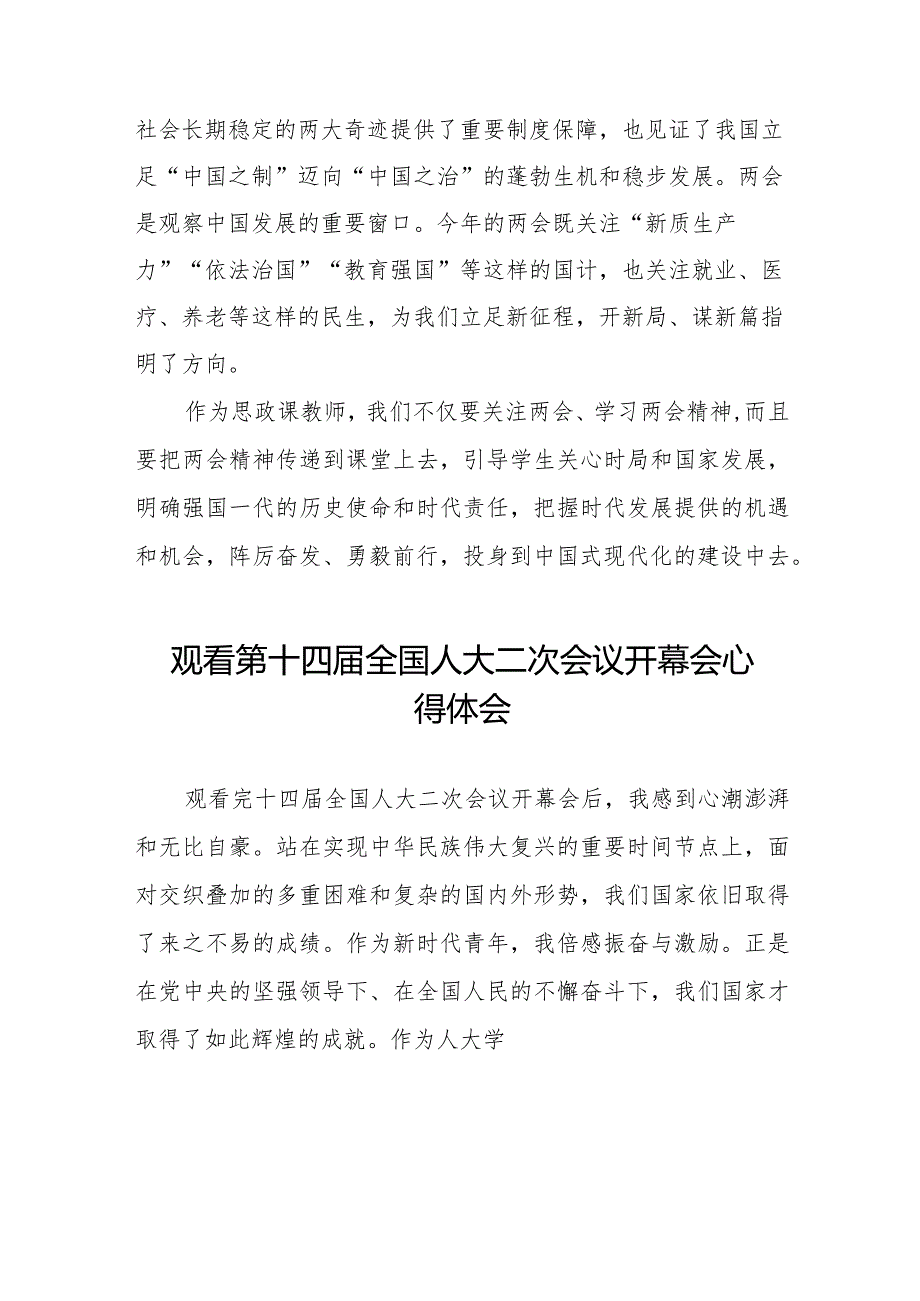 社会长期稳定的两大奇迹提供了重要制度保障，也见证了我国立足“中国之制”迈向“中国之治”的蓬勃生机和稳步发展。两会是观察中国发展的重要窗口。今年的两会既关注“新质生产力”“依法治国”“教育强国”等这样的国计，也关注就业、医疗、养老等这样的民生，为我们立足新征程，开新局、谋新篇指明了方向。

作为思政课教师，我们不仅要关注两会、学习两会精神,而且要把两会精神传递到课堂上去，引导学生关心时局和国家发展，明确强国一代的历史使命和时代责任，把握时代发展提供的机遇和机会，阵厉奋发、勇毅前行，投身到中国式现代化的建设中去。

观看第十四届全国人大二次会议开幕会心得体会

观看完十四届全国人大二次会议开幕会后，我感到心潮澎湃和无比自豪。站在实现中华民族伟大复兴的重要时间节点上，面对交织叠加的多重困难和复杂的国内外形势，我们国家依旧取得了来之不易的成绩。作为新时代青年，我倍感振奋与激励。正是在党中央的坚强领导下、在全国人民的不懈奋斗下，我们国家才取得了如此辉煌的成就。作为人大学